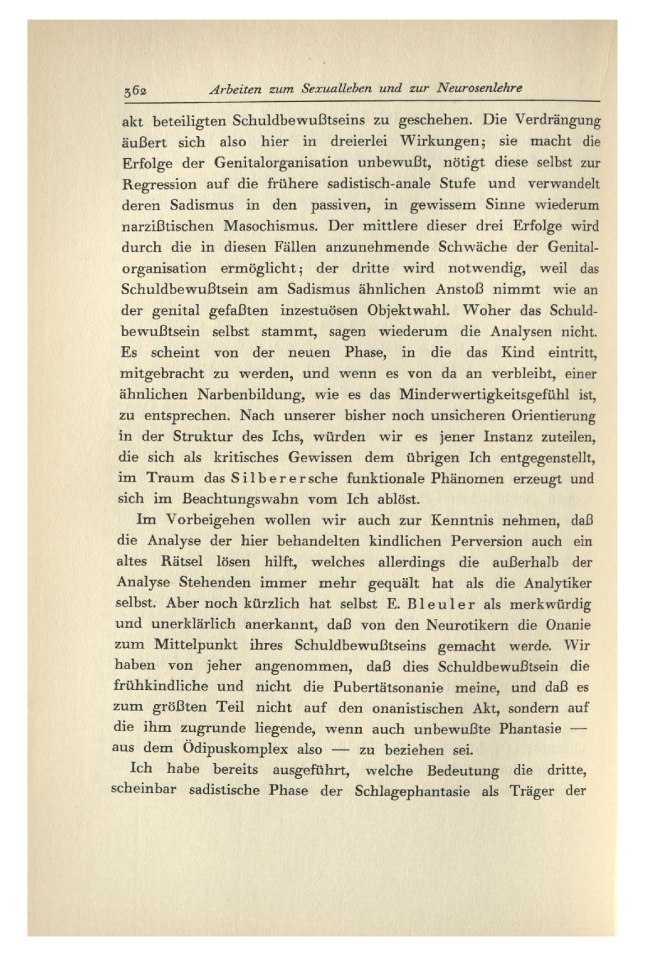 362 Arbeiten zum Sexualleben und zur Neurosenlehre

akt beteiligten Schuldbewußtseins zu geschehen. Die Verdrängung äußert sich also hier in dreierlei Wirkungen; sie macht die Erfolge der Genitalorganisation unbewußt, nötigt diese selbst zur Regression auf die frühere sadistisch-anale Stufe und verwandelt deren Sadismus in den passiven, in gewissem Sinne wiederum narzißtischen Masochismus. Der mittlere dieser drei Erfolge wird durch die in diesen Fällen anzunehmende Schwäche der Genitalorganisation ermöglicht; der dritte wird notwendig, weil das Schuldbewußtsein am Sadismus ähnlichen Anstoß nimmt wie an der genital gefaßten inzestuösen Objektwahl. Woher das Schuldbewußtsein selbst stammt, sagen wiederum die Analysen nicht. Es scheint von der neuen Phase, in die das Kind eintritt, mitgebracht zu werden, und wenn es von da an verbleibt, einer ähnlichen Narbenbildung, wie es das Minderwertigkeitsgefühl ist, zu entsprechen. Nach unserer bisher noch unsicheren Orientierung in der Struktur des Ichs, würden wir es jener Instanz zuteilen, die sich als kritisches Gewissen dem übrigen Ich entgegenstellt, im Traum das Silberersche funktionale Phänomen erzeugt und sich im Beachtungswahn vom Ich ablöst.

Im Vorbeigehen wollen wir auch zur Kenntnis nehmen, daß die Analyse der hier behandelten kindlichen Perversion auch ein altes Rätsel lösen hilft, welches allerdings die außerhalb der Analyse Stehenden immer mehr gequält hat als die Analytiker selbst. Aber noch kürzlich hat selbst E. Bleuler als merkwürdig und unerklärlich anerkannt, daß von den Neurotikern die Onanie zum Mittelpunkt ihres Schuldbewußtseins gemacht werde. Wir haben von jeher angenommen, daß dies Schuldbewußtsein die frühkindliche und nicht die Pubertätsonanie meine, und daß es zum größten Teil nicht auf den onanistischen Akt, sondern auf die ihm zugrunde liegende, wenn auch unbewußte Phantasie — aus dem Ödipuskomplex also — zu beziehen sei.

Ich habe bereits ausgeführt, welche Bedeutung die dritte, scheinbar sadistische Phase der Schlagephantasie als Träger der